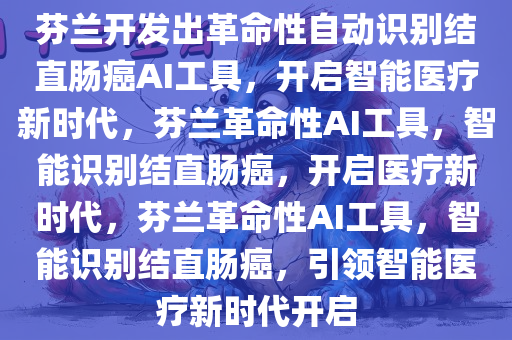 芬兰开发出革命性自动识别结直肠癌AI工具，开启智能医疗新时代，芬兰革命性AI工具，智能识别结直肠癌，开启医疗新时代，芬兰革命性AI工具，智能识别结直肠癌，引领智能医疗新时代开启